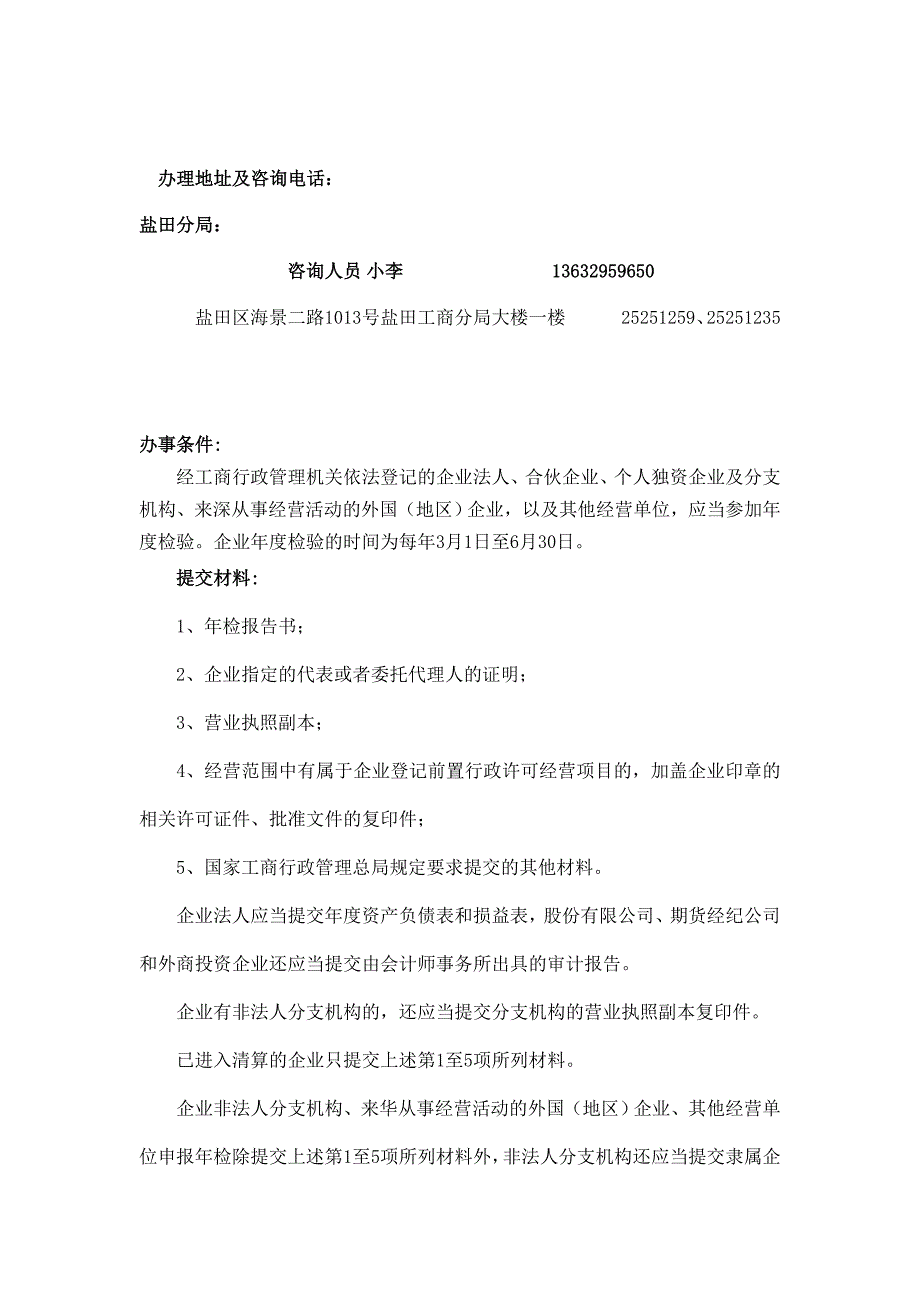 办理地址及咨询电话：

盐田分局：

咨询人员 小李　　13632959650

盐田区海景二路1013号盐田工商分局大楼一楼　　25251259、25251235

办事条件:

经工商行政管理机关依法登记的企业法人、合伙企业、个人独资企业及分支机构、来深从事经营活动的外国（地区）企业，以及其他经营单位，应当参加年度检验。企业年度检验的时间为每年3月1日至6月30日。

提交材料:

1、年检报告书；

2、企业指定的代表或者委托代理人的证明；

3、营业执照副本；

4、经营范围中有属于企业登记前置行政许可经营项目的，加盖企业印章的相关许可证件、批准文件的复印件；

5、国家工商行政管理总局规定要求提交的其他材料。

企业法人应当提交年度资产负债表和损益表，股份有限公司、期货经纪公司和外商投资企业还应当提交由会计师事务所出具的审计报告。

企业有非法人分支机构的，还应当提交分支机构的营业执照副本复印件。

已进入清算的企业只提交上述第1至5项所列材料。

企业非法人分支机构、来华从事经营活动的外国（地区）企业、其他经营单位申报年检除提交上述第1至5项所列材料外，非法人分支机构还应当提交隶属企